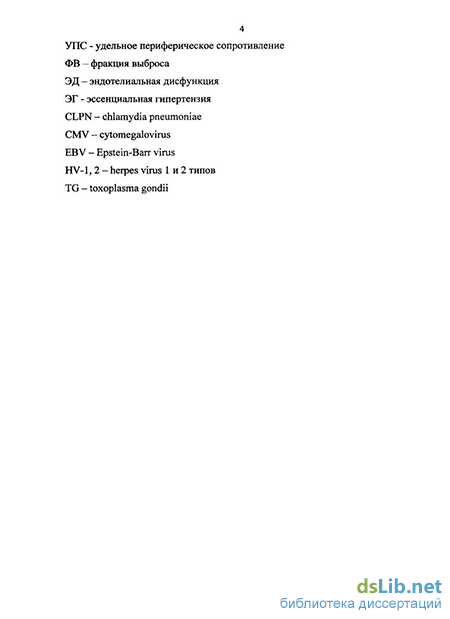 4

УПС - удельное периферическое сопротивление

ФВ – фракция выброса

ЭД – эндотелиальная дисфункция

ЭГ - эссенциальная гипертензия

CLPN – chlamydia pneumoniae

CMV – cytomegalovirus

EBV – Epstein-Barr virus

HV-1, 2 – herpes virus 1 и 2 типов

TG – toxoplasma gondii

dsLib.net
библиотека диссертаций